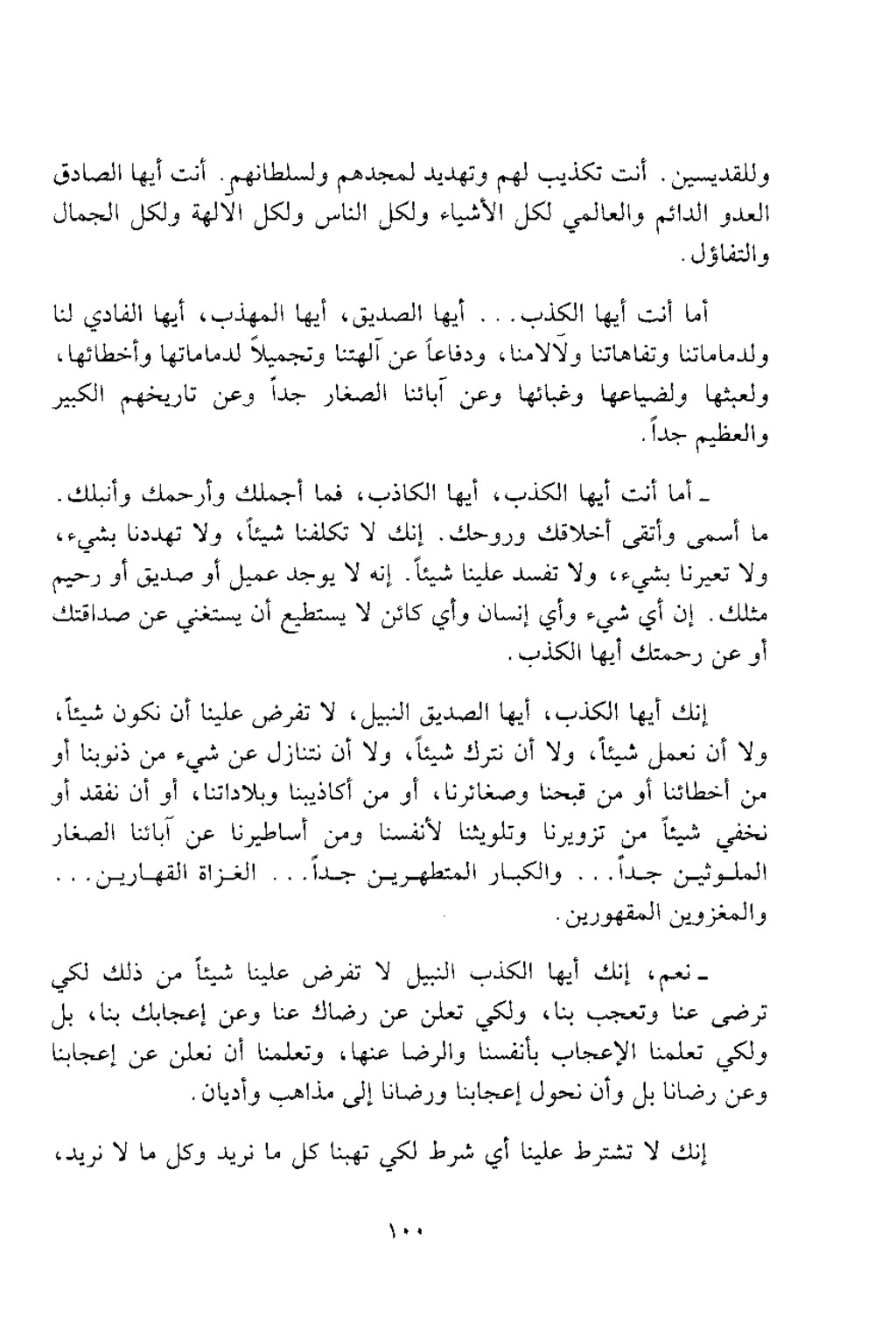 وللقديسين. أنت تكذيب لهم وتهديد لمجدهم ولسلطانهم. أنت أيها الصادق العدو الدائم والعالمي لكل الأشياء ولكل الناس ولكل الالهة ولكل الجمال والتفاؤل.

أما أنت أيها الكذب... أيها الصديق، أيها المهذب، أيها الفادي لنا ولدماماتنا وتفاهاتنا ولآلامنا، ودفاعاً عن آلهتنا وتجميلاً لدماماتها وأخطائها، ولعبثها ولضياعها وغبائها وعن آبائنا الصغار جداً وعن تاريخهم الكبير والعظيم جداً.

ـ أما أنت أيها الكذب، أيها الكاذب، فما أجملك وأرحمك وأنبلك. ما أسمى وأتقى أخلاقك وروحك. إنك لا تكلفنا شيئاً، ولا تهددنا بشيء، ولا تعيرنا بشيء، ولا تفسد علينا شيئاً. إنه لا يوجد عميل أو صديق أو رحيم مثلك. إن أي شيء وأي إنسان وأي كائن لا يستطيع أن يستغني عن صداقتك أو عن رحمتك أيها الكذب.

إنك أيها الكذب، أيها الصديق النبيل، لا تفرض علينا أن نكون شيئاً، ولا أن نعمل شيئاً، ولا أن نترك شيئاً، ولا أن نتنازل عن شيء من ذنوبنا أو من أخطائنا أو من قبحنا وصغائرنا، أو من أكاذيبنا وبلاداتنا، أو أن نفقد أو نخفي شيئاً من تزويرنا وتلويثنا لأنفسنا ومن أساطيرنا عن آبائنا الصغار الملوثين جداً... والكبار المتطهرين جداً... الغزاة القهارين... والمغزوين المقهورين.

ـ نعم، إنك أيها الكذب النبيل لا تفرض علينا شيئاً من ذلك لكي ترضى عنا وتعجب بنا، ولكي تعلن عن رضاك عنا وعن إعجابك بنا، بل ولكي تعلمنا الإعجاب بأنفسنا والرضا عنها، وتعلمنا أن نعلن عن إعجابنا وعن رضانا بل وأن نحول إعجابنا ورضانا إلى مذاهب وأديان.

إنك لا تشترط علينا أي شرط لكي تهبنا كل ما نريد وكل ما لا نريد،

١٠٠